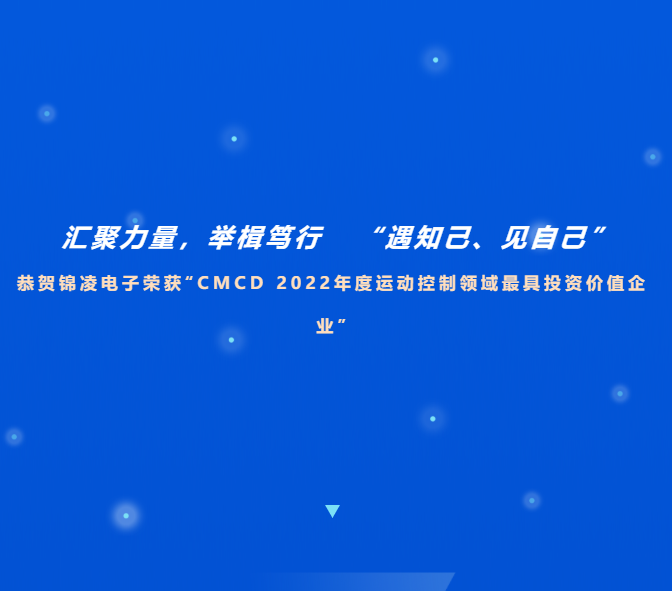 汇聚力量，举楫笃行　“遇知己、见自己”

恭贺锦凌电子荣获“CMCD 2022年度运动控制领域最具投资价值企业”